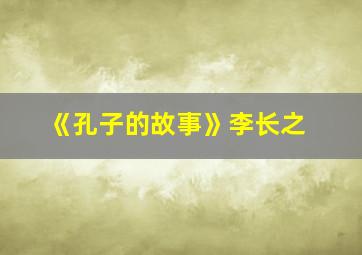 《孔子的故事》李长之